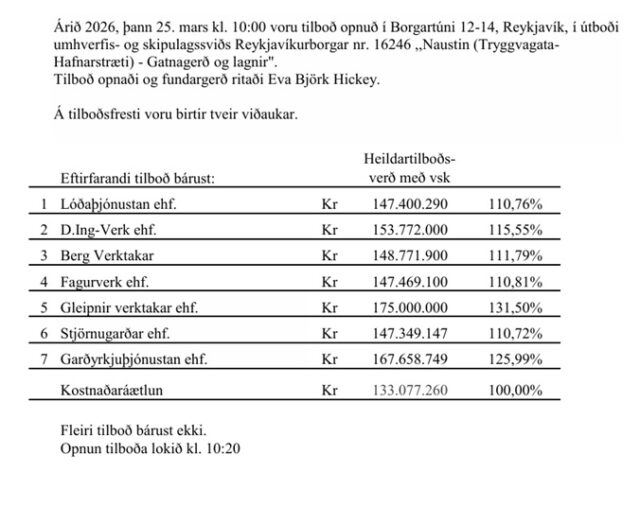 Árið 2026, þann 25. mars kl. 10:00 voru tilboð opnuð í Borgartúni 12-14, Reykjavík, í útboði umhverfis- og skipulagssviðs Reykjavíkurborgar nr. 16246 „Naustin (Tryggvagata-Hafnarstræti) - Gatnagerð og lagnir".
Tilboð opnaði og fundargerð ritaði Eva Björk Hickey.

Á tilboðsfresti voru birtir tveir viðaukar.

| | Eftirfarandi tilboð bárust: | | Heildartilboðs-verð með vsk | |
|---|---|---|---|---|
| 1 | Lóðaþjónustan ehf. | Kr | 147.400.290 | 110,76% |
| 2 | D.Ing-Verk ehf. | Kr | 153.772.000 | 115,55% |
| 3 | Berg Verktakar | Kr | 148.771.900 | 111,79% |
| 4 | Fagurverk ehf. | Kr | 147.469.100 | 110,81% |
| 5 | Gleipnir verktakar ehf. | Kr | 175.000.000 | 131,50% |
| 6 | Stjörnugarðar ehf. | Kr | 147.349.147 | 110,72% |
| 7 | Garðyrkjuþjónustan ehf. | Kr | 167.658.749 | 125,99% |
| | Kostnaðaráætlun | Kr | 133.077.260 | 100,00% |

Fleiri tilboð bárust ekki.
Opnun tilboða lokið kl. 10:20